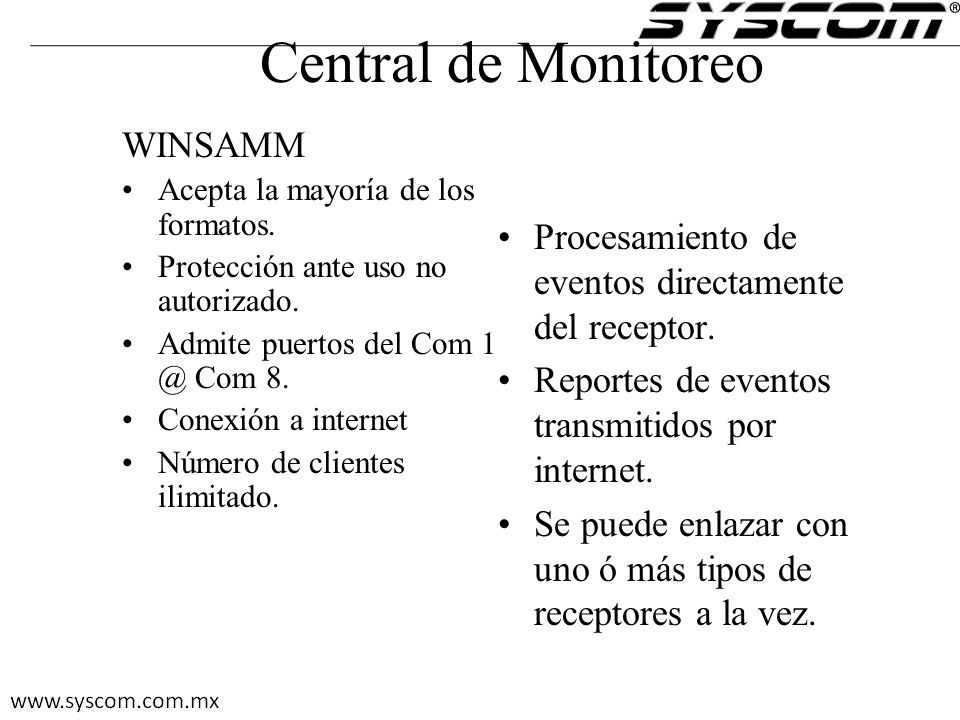 SYSCOM®

Central de Monitoreo

WINSAMM

• Acepta la mayoría de los formatos.
• Protección ante uso no autorizado.
• Admite puertos del Com 1 @ Com 8.
• Conexión a internet
• Número de clientes ilimitado.

• Procesamiento de eventos directamente del receptor.
• Reportes de eventos transmitidos por internet.
• Se puede enlazar con uno ó más tipos de receptores a la vez.

www.syscom.com.mx